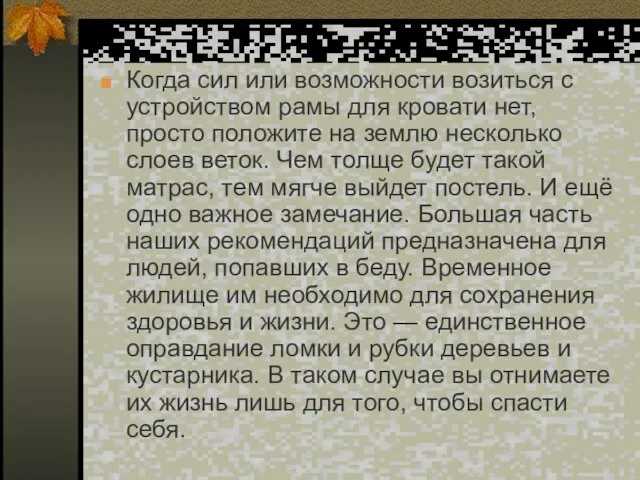 Когда сил или возможности возиться с устройством рамы для кровати нет, просто положите на землю несколько слоев веток. Чем толще будет такой матрас, тем мягче выйдет постель. И ещё одно важное замечание. Большая часть наших рекомендаций предназначена для людей, попавших в беду. Временное жилище им необходимо для сохранения здоровья и жизни. Это — единственное оправдание ломки и рубки деревьев и кустарника. В таком случае вы отнимаете их жизнь лишь для того, чтобы спасти себя.